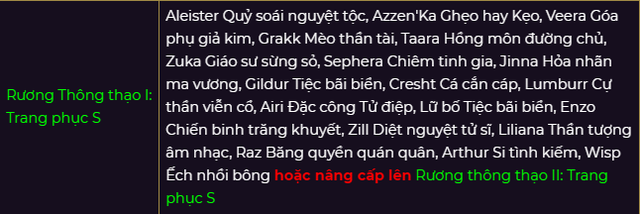 | Rương Thông thạo I: Trang phục S | Aleister Quỷ soái nguyệt tộc, Azzen'Ka Ghẹo hay Kẹo, Veera Góa phụ giả kim, Grakk Mèo thần tài, Taara Hồng môn đường chủ, Zuka Giáo sư sừng sỏ, Sephera Chiêm tinh gia, Jinna Hỏa nhãn ma vương, Gildur Tiệc bãi biển, Cresht Cá cắn cáp, Lumburr Cự thần viễn cổ, Airi Đặc công Tử điệp, Lữ bố Tiệc bãi biển, Enzo Chiến binh trăng khuyết, Zill Diệt nguyệt tử sĩ, Liliana Thần tượng âm nhạc, Raz Băng quyền quán quân, Arthur Si tình kiếm, Wisp Ếch nhồi bông hoặc nâng cấp lên Rương thông thạo II: Trang phục S |
|---|---|